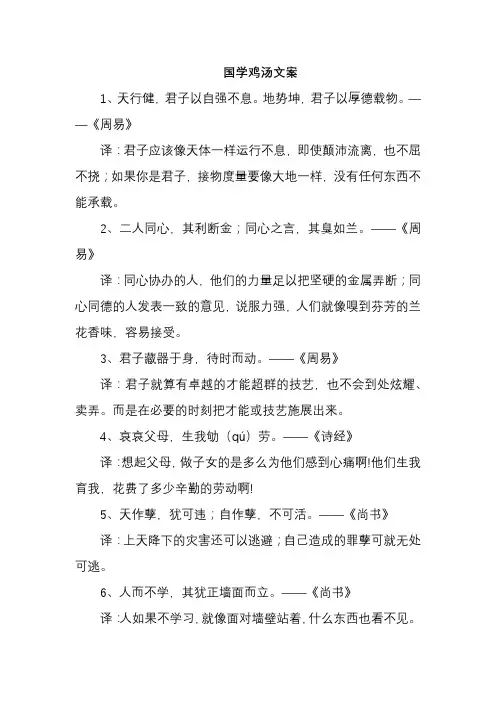 国学鸡汤文案

1、天行健，君子以自强不息。地势坤，君子以厚德载物。——《周易》

译：君子应该像天体一样运行不息，即使颠沛流离，也不屈不挠；如果你是君子，接物度量要像大地一样，没有任何东西不能承载。

2、二人同心，其利断金；同心之言，其臭如兰。——《周易》

译：同心协办的人，他们的力量足以把坚硬的金属弄断；同心同德的人发表一致的意见，说服力强，人们就像嗅到芬芳的兰花香味，容易接受。

3、君子藏器于身，待时而动。——《周易》

译：君子就算有卓越的才能超群的技艺，也不会到处炫耀、卖弄。而是在必要的时刻把才能或技艺施展出来。

4、哀哀父母，生我劬（qú）劳。——《诗经》

译：想起父母，做子女的是多么为他们感到心痛啊!他们生我育我，花费了多少辛勤的劳动啊!

5、天作孽，犹可违；自作孽，不可活。——《尚书》

译：上天降下的灾害还可以逃避；自己造成的罪孽可就无处可逃。

6、人而不学，其犹正墙面而立。——《尚书》

译：人如果不学习，就像面对墙壁站着，什么东西也看不见。